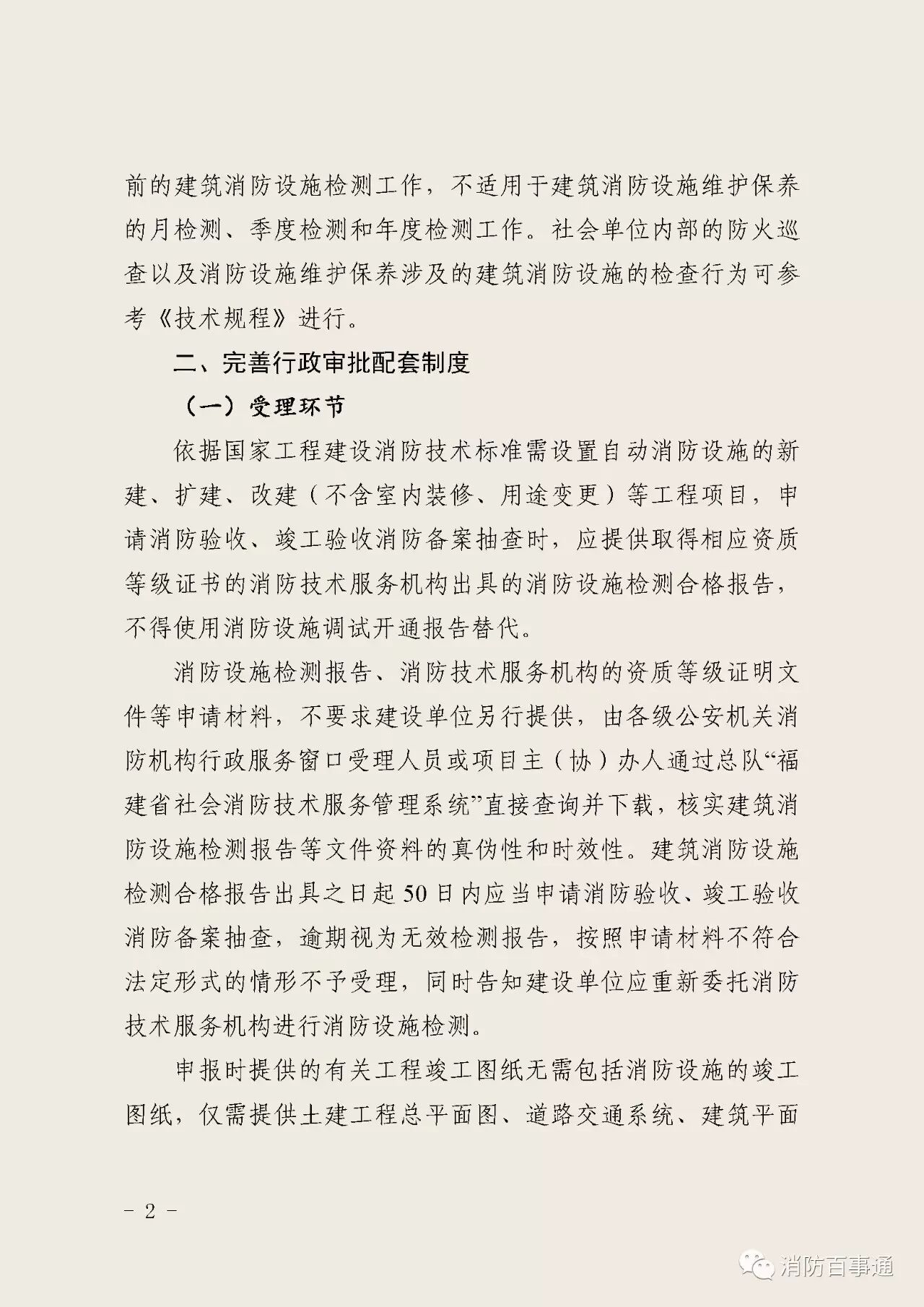 前的建筑消防设施检测工作，不适用于建筑消防设施维护保养的月检测、季度检测和年度检测工作。社会单位内部的防火巡查以及消防设施维护保养涉及的建筑消防设施的检查行为可参考《技术规程》进行。

二、完善行政审批配套制度

（一）受理环节

依据国家工程建设消防技术标准需设置自动消防设施的新建、扩建、改建（不含室内装修、用途变更）等工程项目，申请消防验收、竣工验收消防备案抽查时，应提供取得相应资质等级证书的消防技术服务机构出具的消防设施检测合格报告，不得使用消防设施调试开通报告替代。

消防设施检测报告、消防技术服务机构的资质等级证明文件等申请材料，不要求建设单位另行提供，由各级公安机关消防机构行政服务窗口受理人员或项目主（协）办人通过总队“福建省社会消防技术服务管理系统”直接查询并下载，核实建筑消防设施检测报告等文件资料的真伪性和时效性。建筑消防设施检测合格报告出具之日起50日内应当申请消防验收、竣工验收消防备案抽查，逾期视为无效检测报告，按照申请材料不符合法定形式的情形不予受理，同时告知建设单位应重新委托消防技术服务机构进行消防设施检测。

申报时提供的有关工程竣工图纸无需包括消防设施的竣工图纸，仅需提供土建工程总平面图、道路交通系统、建筑平面

- 2 -

消防百事通